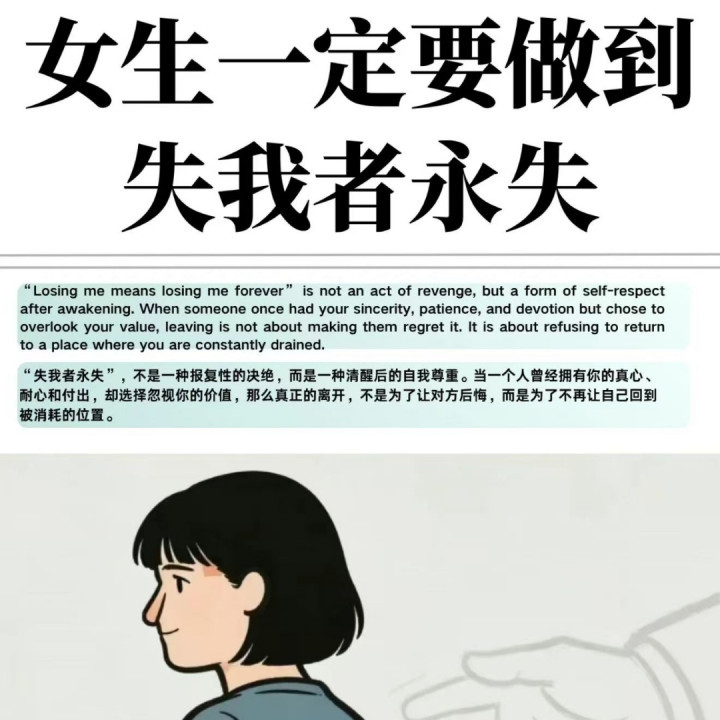 女生一定要做到
失我者永失

"Losing me means losing me forever" is not an act of revenge, but a form of self-respect after awakening. When someone once had your sincerity, patience, and devotion but chose to overlook your value, leaving is not about making them regret it. It is about refusing to return to a place where you are constantly drained.

“失我者永失”，不是一种报复性的决绝，而是一种清醒后的自我尊重。当一个人曾经拥有你的真心、耐心和付出，却选择忽视你的价值，那么真正的离开，不是为了让对方后悔，而是为了不再让自己回到被消耗的位置。